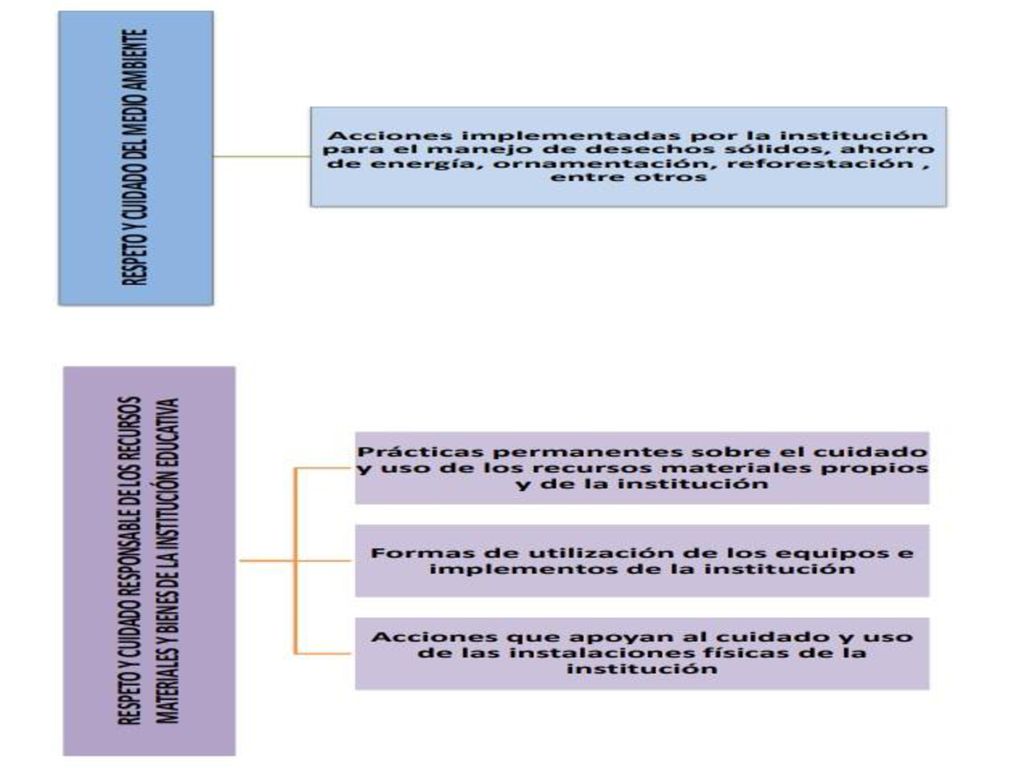 RESPETO Y CUIDADO DEL MEDIO AMBIENTE

Acciones implementadas por la institución para el manejo de desechos sólidos, ahorro de energía, ornamentación, reforestación , entre otros

RESPETO Y CUIDADO RESPONSABLE DE LOS RECURSOS MATERIALES Y BIENES DE LA INSTITUCIÓN EDUCATIVA

Prácticas permanentes sobre el cuidado y uso de los recursos materiales propios y de la institución

Formas de utilización de los equipos e implementos de la institución

Acciones que apoyan al cuidado y uso de las instalaciones físicas de la institución